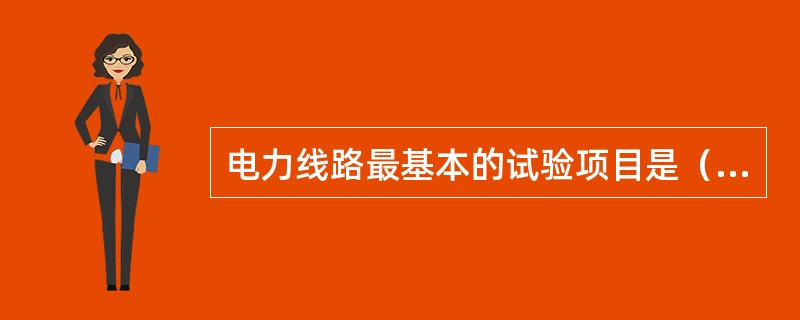 电力线路最基本的试验项目是（...